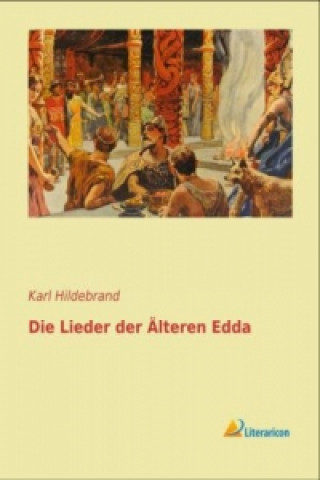 Karl Hildebrand

Die Lieder der Älteren Edda

Literaricon